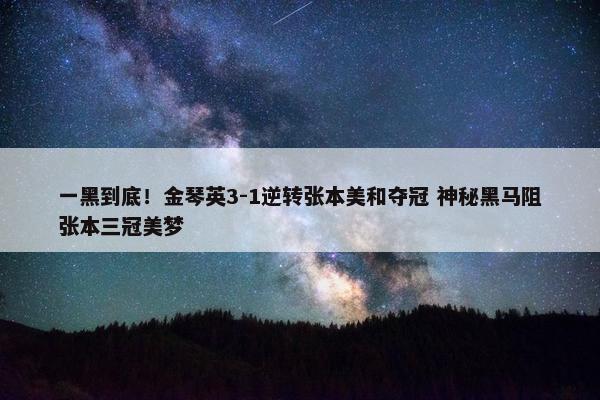 一黑到底！金琴英3-1逆转张本美和夺冠 神秘黑马阻张本三冠美梦